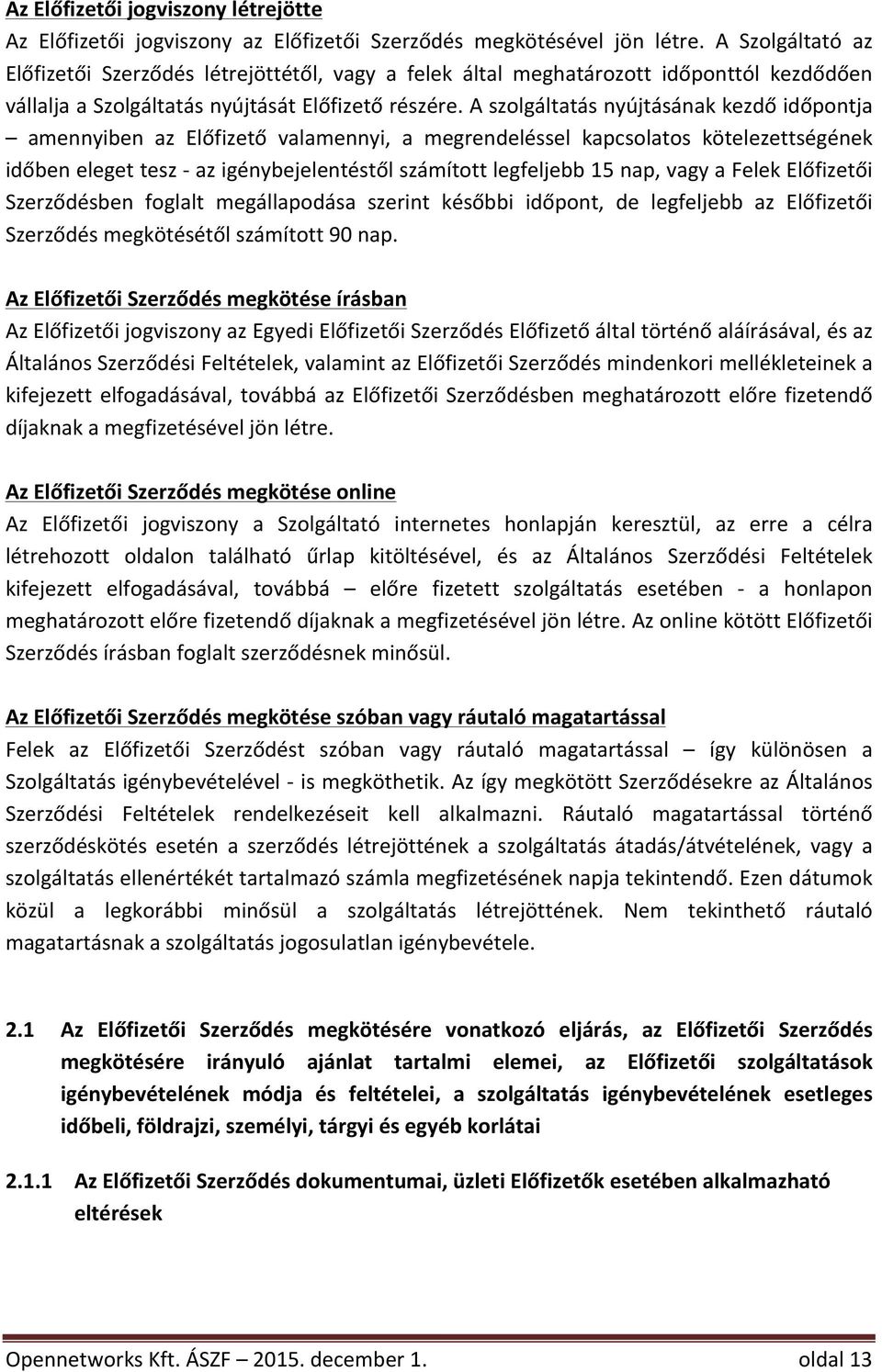 Az Előfizetői jogviszony létrejötte
Az Előfizetői jogviszony az Előfizetői Szerződés megkötésével jön létre. A Szolgáltató az Előfizetői Szerződés létrejöttétől, vagy a felek által meghatározott időponttól kezdődően vállalja a Szolgáltatás nyújtását Előfizető részére. A szolgáltatás nyújtásának kezdő időpontja – amennyiben az Előfizető valamennyi, a megrendeléssel kapcsolatos kötelezettségének időben eleget tesz - az igénybejelentéstől számított legfeljebb 15 nap, vagy a Felek Előfizetői Szerződésben foglalt megállapodása szerint későbbi időpont, de legfeljebb az Előfizetői Szerződés megkötésétől számított 90 nap.

Az Előfizetői Szerződés megkötése írásban
Az Előfizetői jogviszony az Egyedi Előfizetői Szerződés Előfizető által történő aláírásával, és az Általános Szerződési Feltételek, valamint az Előfizetői Szerződés mindenkori mellékleteinek a kifejezett elfogadásával, továbbá az Előfizetői Szerződésben meghatározott előre fizetendő díjaknak a megfizetésével jön létre.

Az Előfizetői Szerződés megkötése online
Az Előfizetői jogviszony a Szolgáltató internetes honlapján keresztül, az erre a célra létrehozott oldalon található űrlap kitöltésével, és az Általános Szerződési Feltételek kifejezett elfogadásával, továbbá – előre fizetett szolgáltatás esetében - a honlapon meghatározott előre fizetendő díjaknak a megfizetésével jön létre. Az online kötött Előfizetői Szerződés írásban foglalt szerződésnek minősül.

Az Előfizetői Szerződés megkötése szóban vagy ráutaló magatartással
Felek az Előfizetői Szerződést szóban vagy ráutaló magatartással – így különösen a Szolgáltatás igénybevételével - is megköthetik. Az így megkötött Szerződésekre az Általános Szerződési Feltételek rendelkezéseit kell alkalmazni. Ráutaló magatartással történő szerződéskötés esetén a szerződés létrejöttének a szolgáltatás átadás/átvételének, vagy a szolgáltatás ellenértékét tartalmazó számla megfizetésének napja tekintendő. Ezen dátumok közül a legkorábbi minősül a szolgáltatás létrejöttének. Nem tekinthető ráutaló magatartásnak a szolgáltatás jogosulatlan igénybevétele.

2.1 Az Előfizetői Szerződés megkötésére vonatkozó eljárás, az Előfizetői Szerződés megkötésére irányuló ajánlat tartalmi elemei, az Előfizetői szolgáltatások igénybevételének módja és feltételei, a szolgáltatás igénybevételének esetleges időbeli, földrajzi, személyi, tárgyi és egyéb korlátai

2.1.1 Az Előfizetői Szerződés dokumentumai, üzleti Előfizetők esetében alkalmazható eltérések

Opennetworks Kft. ÁSZF – 2015. december 1. oldal 13